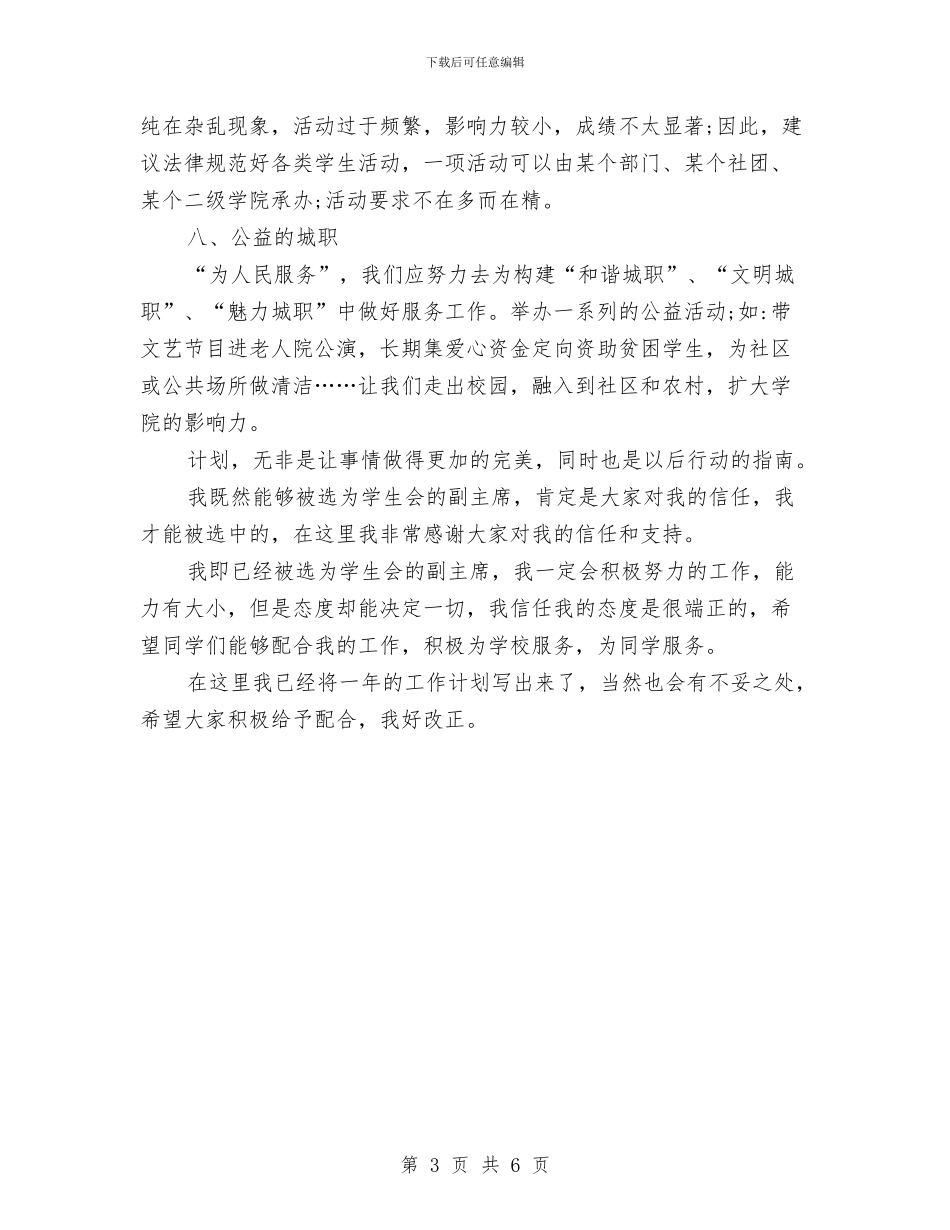 下载后可任意编辑

纯在杂乱现象，活动过于频繁，影响力较小，成绩不太显著;因此，建议法律规范好各类学生活动，一项活动可以由某个部门、某个社团、某个二级学院承办;活动要求不在多而在精。

八、公益的城职

“为人民服务”，我们应努力去为构建“和谐城职”、“文明城职”、“魅力城职”中做好服务工作。举办一系列的公益活动;如:带文艺节目进老人院公演，长期集爱心资金定向资助贫困学生，为社区或公共场所做清洁……让我们走出校园，融入到社区和农村，扩大学院的影响力。

计划，无非是让事情做得更加的完美，同时也是以后行动的指南。

我既然能够被选为学生会的副主席，肯定是大家对我的信任，我才能被选中的，在这里我非常感谢大家对我的信任和支持。

我即已经被选为学生会的副主席，我一定会积极努力的工作，能力有大小，但是态度却能决定一切，我信任我的态度是很端正的，希望同学们能够配合我的工作，积极为学校服务，为同学服务。

在这里我已经将一年的工作计划写出来了，当然也会有不妥之处，希望大家积极给予配合，我好改正。

第 3 页 共 6 页